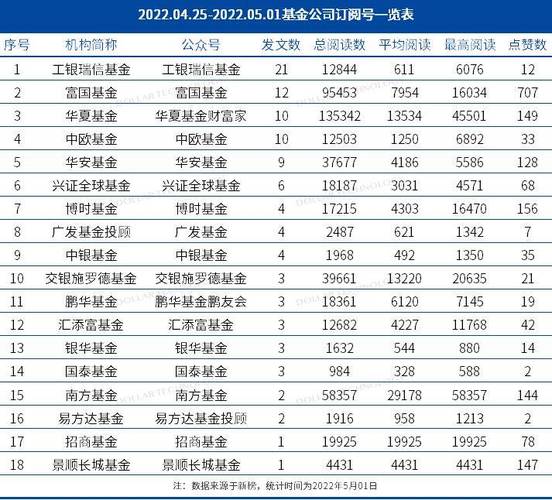 2022.04.25-2022.05.01基金公司订阅号一览表

| 序号 | 机构简称 | 公众号 | 发文数 | 总阅读数 | 平均阅读 | 最高阅读 | 点赞数 |
|---|---|---|---|---|---|---|---|
| 1 | 工银瑞信基金 | 工银瑞信基金 | 21 | 12844 | 611 | 6076 | 12 |
| 2 | 富国基金 | 富国基金 | 12 | 95453 | 7954 | 16034 | 707 |
| 3 | 华夏基金 | 华夏基金财富家 | 10 | 135342 | 13534 | 45501 | 149 |
| 4 | 中欧基金 | 中欧基金 | 10 | 12503 | 1250 | 6892 | 33 |
| 5 | 华安基金 | 华安基金 | 9 | 37677 | 4186 | 5586 | 128 |
| 6 | 兴证全球基金 | 兴证全球基金 | 6 | 18187 | 3031 | 4571 | 68 |
| 7 | 博时基金 | 博时基金 | 4 | 17215 | 4303 | 16470 | 156 |
| 8 | 广发基金投顾 | 广发基金 | 4 | 2487 | 621 | 1342 | 7 |
| 9 | 中银基金 | 中银基金 | 4 | 1968 | 492 | 1350 | 35 |
| 10 | 交银施罗德基金 | 交银施罗德基金 | 3 | 39661 | 13220 | 20635 | 21 |
| 11 | 鹏华基金 | 鹏华基金鹏友会 | 3 | 18361 | 6120 | 7145 | 19 |
| 12 | 汇添富基金 | 汇添富基金 | 3 | 12682 | 4227 | 11768 | 42 |
| 13 | 银华基金 | 银华基金 | 3 | 1632 | 544 | 880 | 14 |
| 14 | 国泰基金 | 国泰基金 | 3 | 984 | 328 | 588 | 2 |
| 15 | 南方基金 | 南方基金 | 2 | 58357 | 29178 | 58357 | 144 |
| 16 | 易方达基金 | 易方达基金投顾 | 2 | 1916 | 958 | 1213 | 2 |
| 17 | 招商基金 | 招商基金 | 1 | 19925 | 19925 | 19925 | 78 |
| 18 | 景顺长城基金 | 景顺长城基金 | 1 | 4431 | 4431 | 4431 | 147 |

注：数据来源于新榜，统计时间为2022年5月01日